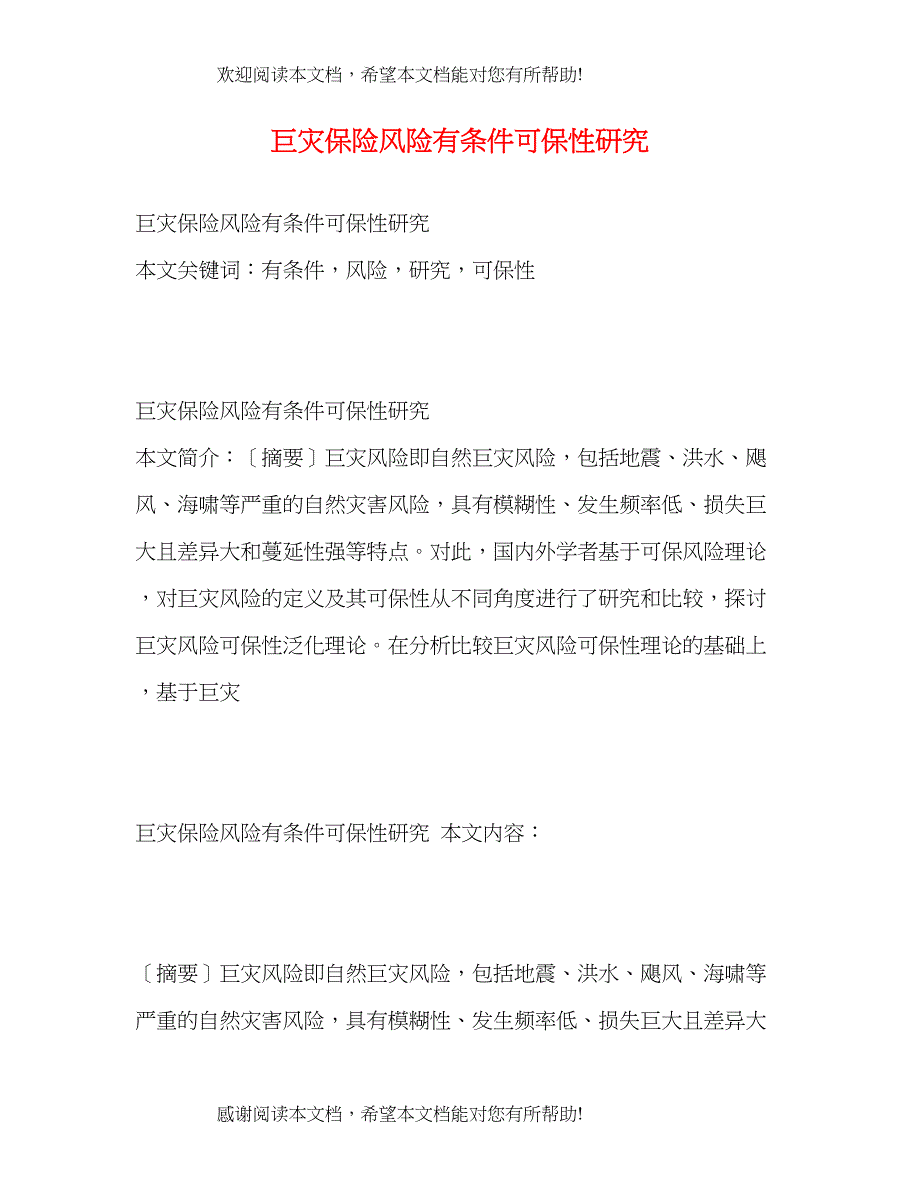 欢迎阅读本文档，希望本文档能对您有所帮助!

巨灾保险风险有条件可保性研究

巨灾保险风险有条件可保性研究

本文关键词：有条件，风险，研究，可保性

巨灾保险风险有条件可保性研究

本文简介：〔摘要〕巨灾风险即自然巨灾风险，包括地震、洪水、飓风、海啸等严重的自然灾害风险，具有模糊性、发生频率低、损失巨大且差异大和蔓延性强等特点。对此，国内外学者基于可保风险理论，对巨灾风险的定义及其可保性从不同角度进行了研究和比较，探讨巨灾风险可保性泛化理论。在分析比较巨灾风险可保性理论的基础上，基于巨灾

巨灾保险风险有条件可保性研究 本文内容：

〔摘要〕巨灾风险即自然巨灾风险，包括地震、洪水、飓风、海啸等严重的自然灾害风险，具有模糊性、发生频率低、损失巨大且差异大

感谢阅读本文档，希望本文档能对您有所帮助!